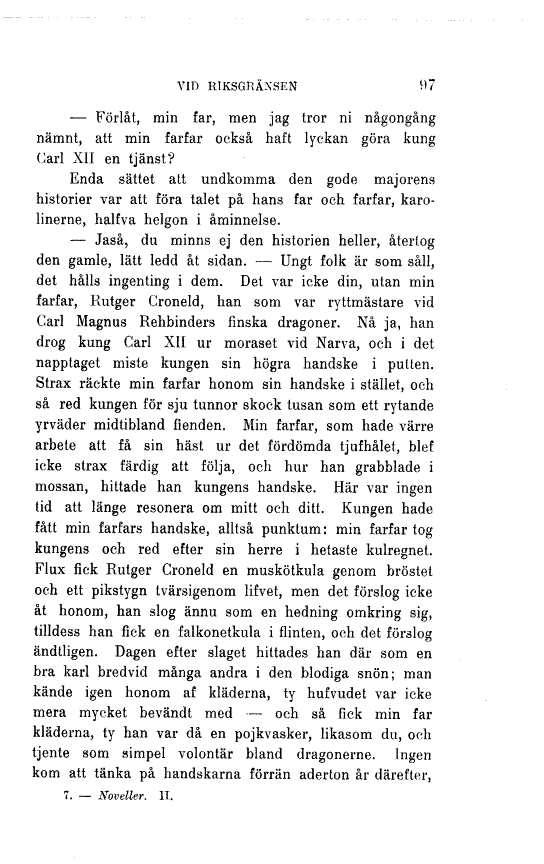 VID RIKSGRÄNSEN 97

— Förlåt, min far, men jag tror ni någongång nämnt, att min farfar också haft lyckan göra kung Carl XII en tjänst?

Enda sättet att undkomma den gode majorens historier var att föra talet på hans far och farfar, karolinerne, halfva helgon i åminnelse.

— Jaså, du minns ej den historien heller, återtog den gamle, lätt ledd åt sidan. — Ungt folk är som såll, det hålls ingenting i dem. Det var icke din, utan min farfar, Rutger Croneld, han som var ryttmästare vid Carl Magnus Rehbinders finska dragoner. Nå ja, han drog kung Carl XII ur moraset vid Narva, och i det napptaget miste kungen sin högra handske i putten. Strax räckte min farfar honom sin handske i stället, och så red kungen för sju tunnor skock tusan som ett rytande yrväder midtibland fienden. Min farfar, som hade värre arbete att få sin häst ur det fördömda tjufhålet, blef icke strax färdig att följa, och hur han grabblade i mossan, hittade han kungens handske. Här var ingen tid att länge resonera om mitt och ditt. Kungen hade fått min farfars handske, alltså punktum: min farfar tog kungens och red efter sin herre i hetaste kulregnet. Flux fick Rutger Croneld en muskötkula genom bröstet och ett pikstygn tvärsigenom lifvet, men det förslog icke åt honom, han slog ännu som en hedning omkring sig, tilldess han fick en falkonetkula i flinten, och det förslog ändtligen. Dagen efter slaget hittades han där som en bra karl bredvid många andra i den blodiga snön; man kände igen honom af kläderna, ty hufvudet var icke mera mycket bevändt med — och så fick min far kläderna, ty han var då en pojkvasker, likasom du, och tjente som simpel volontär bland dragonerne. Ingen kom att tänka på handskarna förrän aderton år därefter,

7. — Noveller. II.